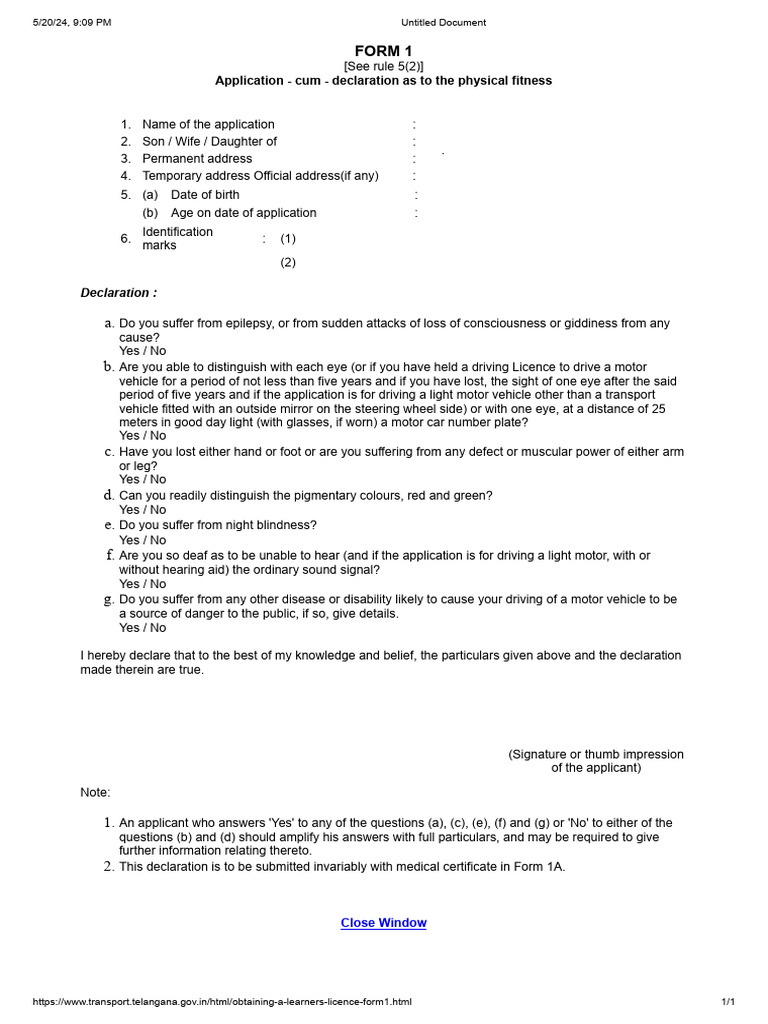 5/20/24, 9:09 PM Untitled Document

FORM 1
[See rule 5(2)]
Application - cum - declaration as to the physical fitness

1. Name of the application :
2. Son / Wife / Daughter of :
3. Permanent address :
4. Temporary address Official address(if any) :
5. (a) Date of birth :
(b) Age on date of application :
6. Identification marks : (1)
(2)

Declaration :

a. Do you suffer from epilepsy, or from sudden attacks of loss of consciousness or giddiness from any cause?
Yes / No
b. Are you able to distinguish with each eye (or if you have held a driving Licence to drive a motor vehicle for a period of not less than five years and if you have lost, the sight of one eye after the said period of five years and if the application is for driving a light motor vehicle other than a transport vehicle fitted with an outside mirror on the steering wheel side) or with one eye, at a distance of 25 meters in good day light (with glasses, if worn) a motor car number plate?
Yes / No
c. Have you lost either hand or foot or are you suffering from any defect or muscular power of either arm or leg?
Yes / No
d. Can you readily distinguish the pigmentary colours, red and green?
Yes / No
e. Do you suffer from night blindness?
Yes / No
f. Are you so deaf as to be unable to hear (and if the application is for driving a light motor, with or without hearing aid) the ordinary sound signal?
Yes / No
g. Do you suffer from any other disease or disability likely to cause your driving of a motor vehicle to be a source of danger to the public, if so, give details.
Yes / No

I hereby declare that to the best of my knowledge and belief, the particulars given above and the declaration made therein are true.

(Signature or thumb impression
of the applicant)

Note:

1. An applicant who answers 'Yes' to any of the questions (a), (c), (e), (f) and (g) or 'No' to either of the questions (b) and (d) should amplify his answers with full particulars, and may be required to give further information relating thereto.
2. This declaration is to be submitted invariably with medical certificate in Form 1A.

Close Window

https://www.transport.telangana.gov.in/html/obtaining-a-learners-licence-form1.html 1/1